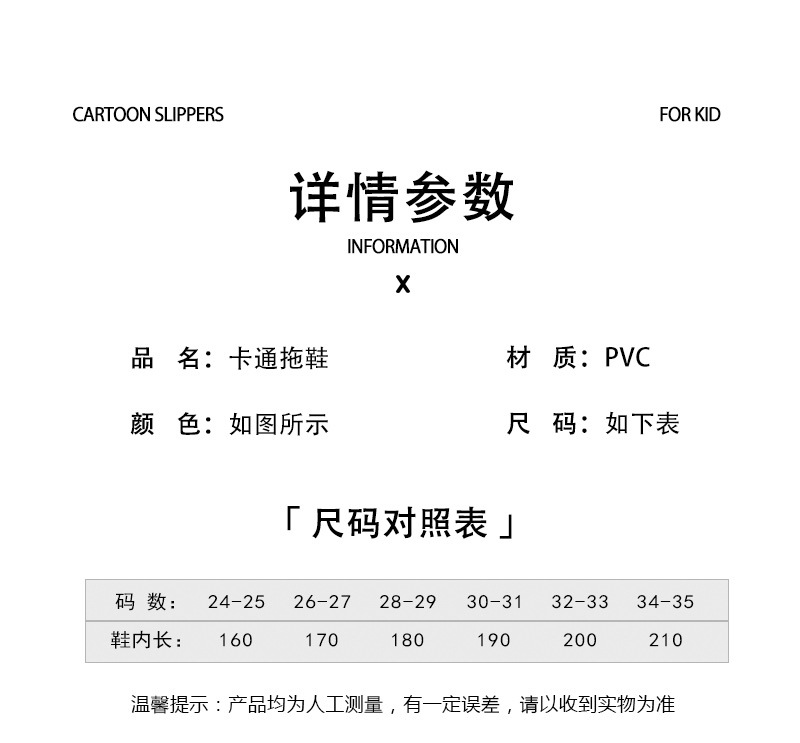 CARTOON SLIPPERS

FOR KID

详情参数

INFORMATION

X

品　名：卡通拖鞋

材　质：PVC

颜　色：如图所示

尺　码：如下表

「 尺码对照表 」

| 码　数： | 24-25 | 26-27 | 28-29 | 30-31 | 32-33 | 34-35 |
|---|---|---|---|---|---|---|
| 鞋内长： | 160 | 170 | 180 | 190 | 200 | 210 |

温馨提示：产品均为人工测量，有一定误差，请以收到实物为准